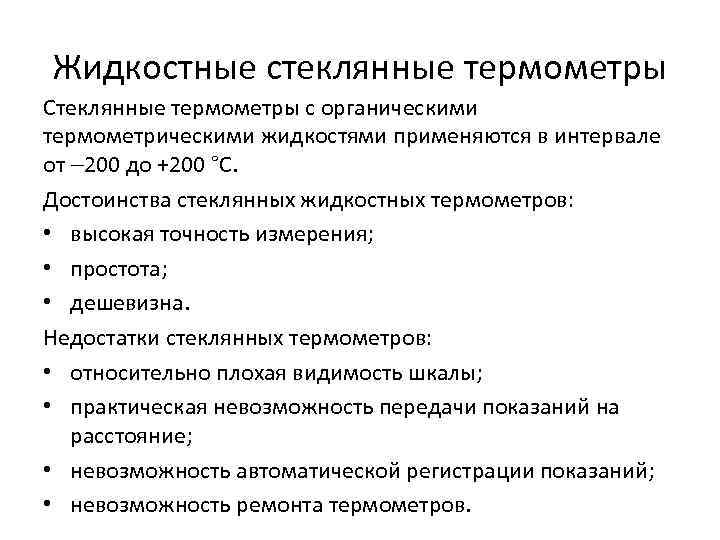 Жидкостные стеклянные термометры

Стеклянные термометры с органическими термометрическими жидкостями применяются в интервале от –200 до +200 °С.

Достоинства стеклянных жидкостных термометров:

• высокая точность измерения;
• простота;
• дешевизна.

Недостатки стеклянных термометров:

• относительно плохая видимость шкалы;
• практическая невозможность передачи показаний на расстояние;
• невозможность автоматической регистрации показаний;
• невозможность ремонта термометров.